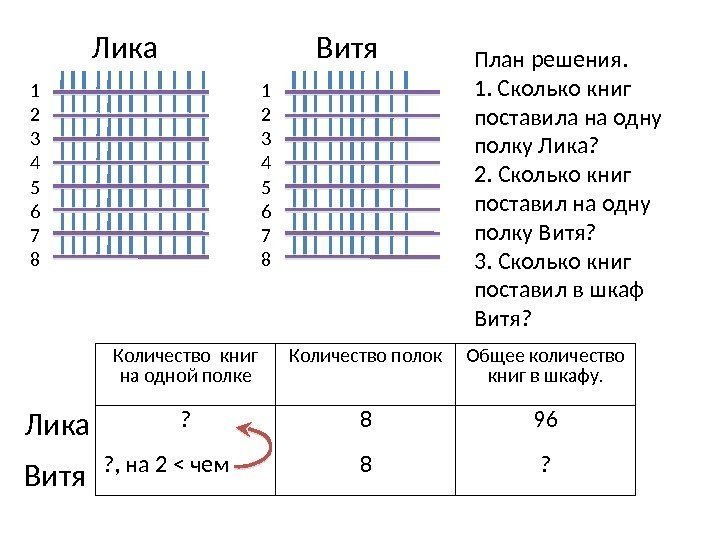 Лика

1
2
3
4
5
6
7
8

Витя

1
2
3
4
5
6
7
8

План решения.
1. Сколько книг поставила на одну полку Лика?
2. Сколько книг поставил на одну полку Витя?
3. Сколько книг поставил в шкаф Витя?

| | Количество книг на одной полке | Количество полок | Общее количество книг в шкафу. |
|---|---|---|---|
| Лика | ? | 8 | 96 |
| Витя | ?, на 2 < чем | 8 | ? |